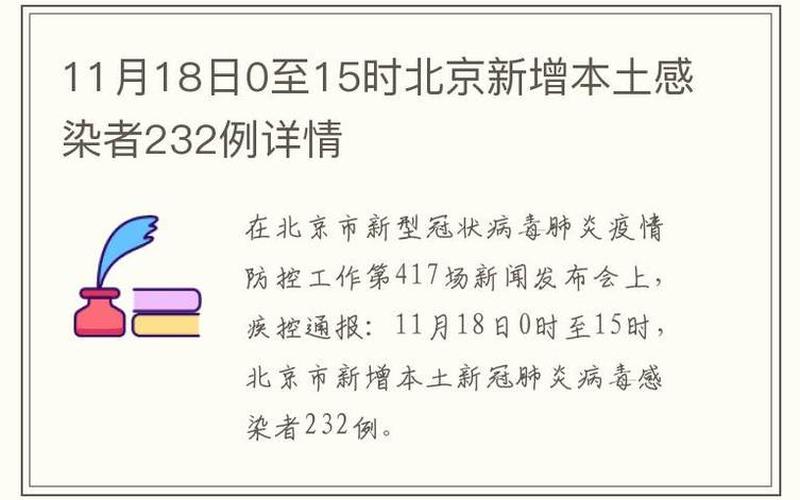 11月18日0至15时北京新增本土感染者232例详情

在北京市新型冠状病毒肺炎疫情防控工作第417场新闻发布会上，疾控通报：11月18日0时至15时，北京市新增本土新冠肺炎病毒感染者232例。